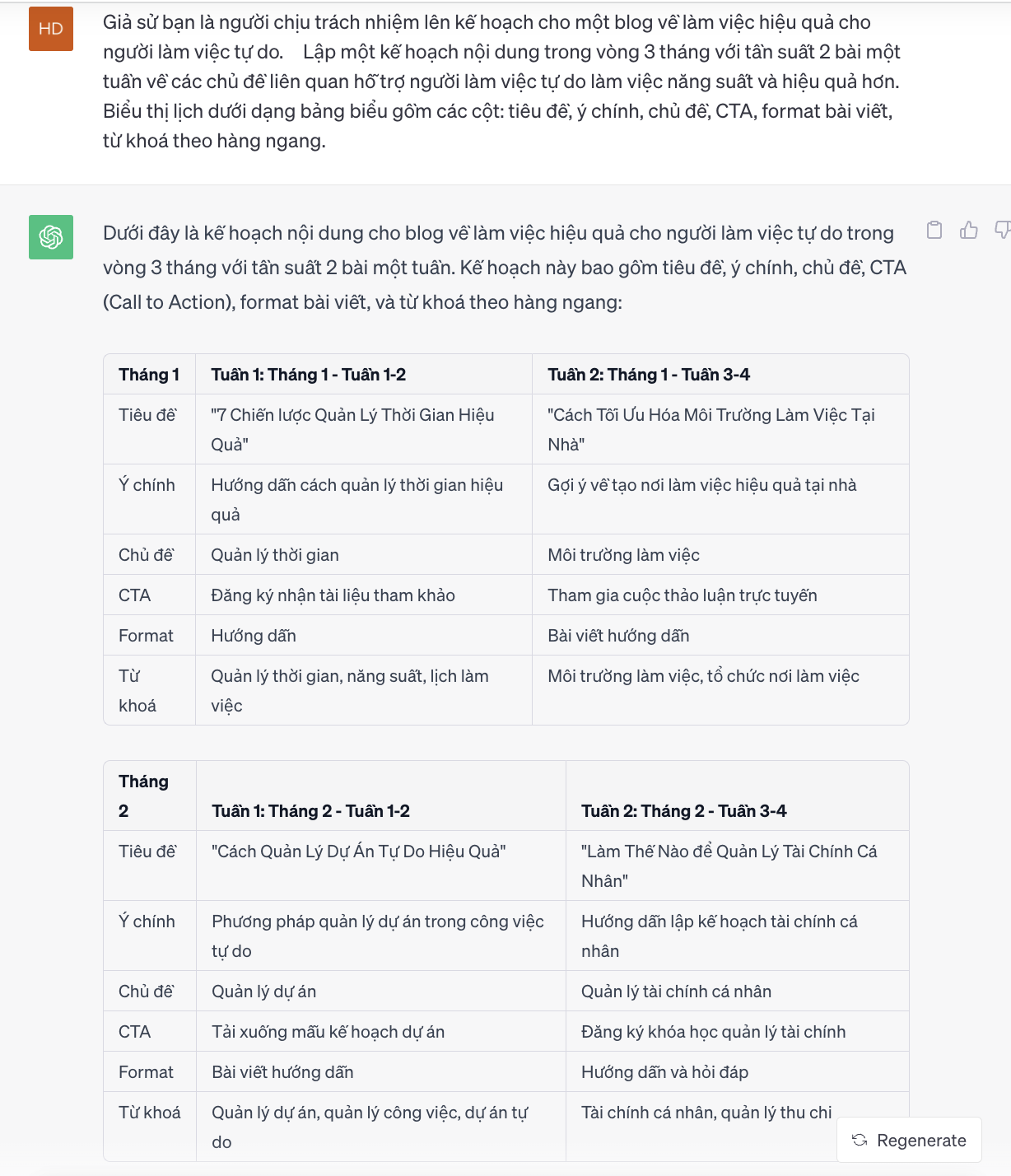 HD

Giả sử bạn là người chịu trách nhiệm lên kế hoạch cho một blog về làm việc hiệu quả cho người làm việc tự do. Lập một kế hoạch nội dung trong vòng 3 tháng với tần suất 2 bài một tuần về các chủ đề liên quan hỗ trợ người làm việc tự do làm việc năng suất và hiệu quả hơn. Biểu thị lịch dưới dạng bảng biểu gồm các cột: tiêu đề, ý chính, chủ đề, CTA, format bài viết, từ khoá theo hàng ngang.

Dưới đây là kế hoạch nội dung cho blog về làm việc hiệu quả cho người làm việc tự do trong vòng 3 tháng với tần suất 2 bài một tuần. Kế hoạch này bao gồm tiêu đề, ý chính, chủ đề, CTA (Call to Action), format bài viết, và từ khoá theo hàng ngang:

| Tháng 1 | Tuần 1: Tháng 1 - Tuần 1-2 | Tuần 2: Tháng 1 - Tuần 3-4 |
|---|---|---|
| Tiêu đề | "7 Chiến lược Quản Lý Thời Gian Hiệu Quả" | "Cách Tối Ưu Hóa Môi Trường Làm Việc Tại Nhà" |
| Ý chính | Hướng dẫn cách quản lý thời gian hiệu quả | Gợi ý về tạo nơi làm việc hiệu quả tại nhà |
| Chủ đề | Quản lý thời gian | Môi trường làm việc |
| CTA | Đăng ký nhận tài liệu tham khảo | Tham gia cuộc thảo luận trực tuyến |
| Format | Hướng dẫn | Bài viết hướng dẫn |
| Từ khoá | Quản lý thời gian, năng suất, lịch làm việc | Môi trường làm việc, tổ chức nơi làm việc |

| Tháng 2 | Tuần 1: Tháng 2 - Tuần 1-2 | Tuần 2: Tháng 2 - Tuần 3-4 |
|---|---|---|
| Tiêu đề | "Cách Quản Lý Dự Án Tự Do Hiệu Quả" | "Làm Thế Nào để Quản Lý Tài Chính Cá Nhân" |
| Ý chính | Phương pháp quản lý dự án trong công việc tự do | Hướng dẫn lập kế hoạch tài chính cá nhân |
| Chủ đề | Quản lý dự án | Quản lý tài chính cá nhân |
| CTA | Tải xuống mẫu kế hoạch dự án | Đăng ký khóa học quản lý tài chính |
| Format | Bài viết hướng dẫn | Hướng dẫn và hỏi đáp |
| Từ khoá | Quản lý dự án, quản lý công việc, dự án tự do | Tài chính cá nhân, quản lý thu chi |

Regenerate